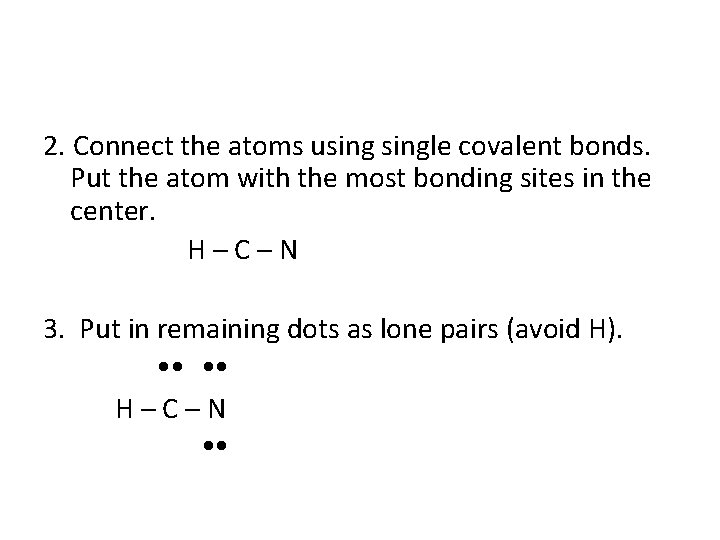 2. Connect the atoms using single covalent bonds. Put the atom with the most bonding sites in the center.

H – C – N

3. Put in remaining dots as lone pairs (avoid H).

•• ••
H – C – N
••